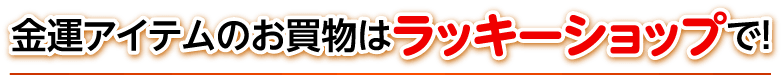 金運アイテムのお買物はラッキーショップで!